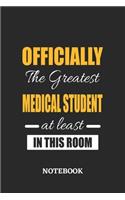 OFFICIALLY
The Greatest
MEDICAL STUDENT
at least
IN THIS ROOM

NOTEBOOK